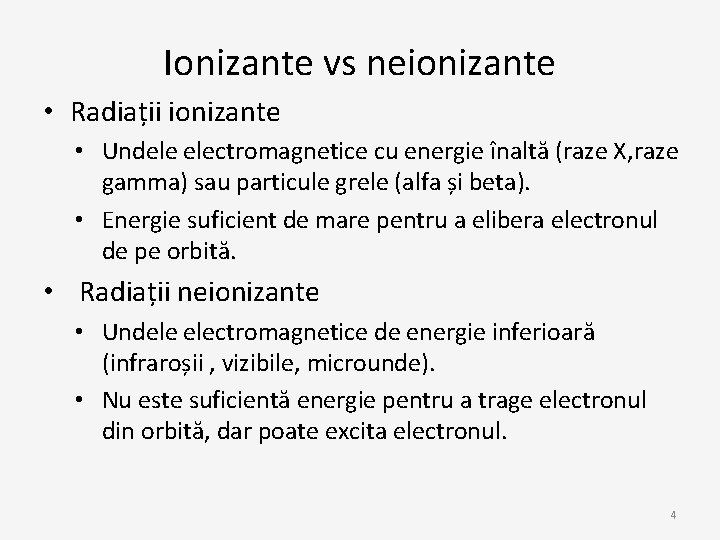 Ionizante vs neionizante

• Radiații ionizante

• Undele electromagnetice cu energie înaltă (raze X,raze gamma) sau particule grele (alfa și beta).

• Energie suficient de mare pentru a elibera electronul de pe orbită.

• Radiații neionizante

• Undele electromagnetice de energie inferioară (infraroșii , vizibile, microunde).

• Nu este suficientă energie pentru a trage electronul din orbită, dar poate excita electronul.

4